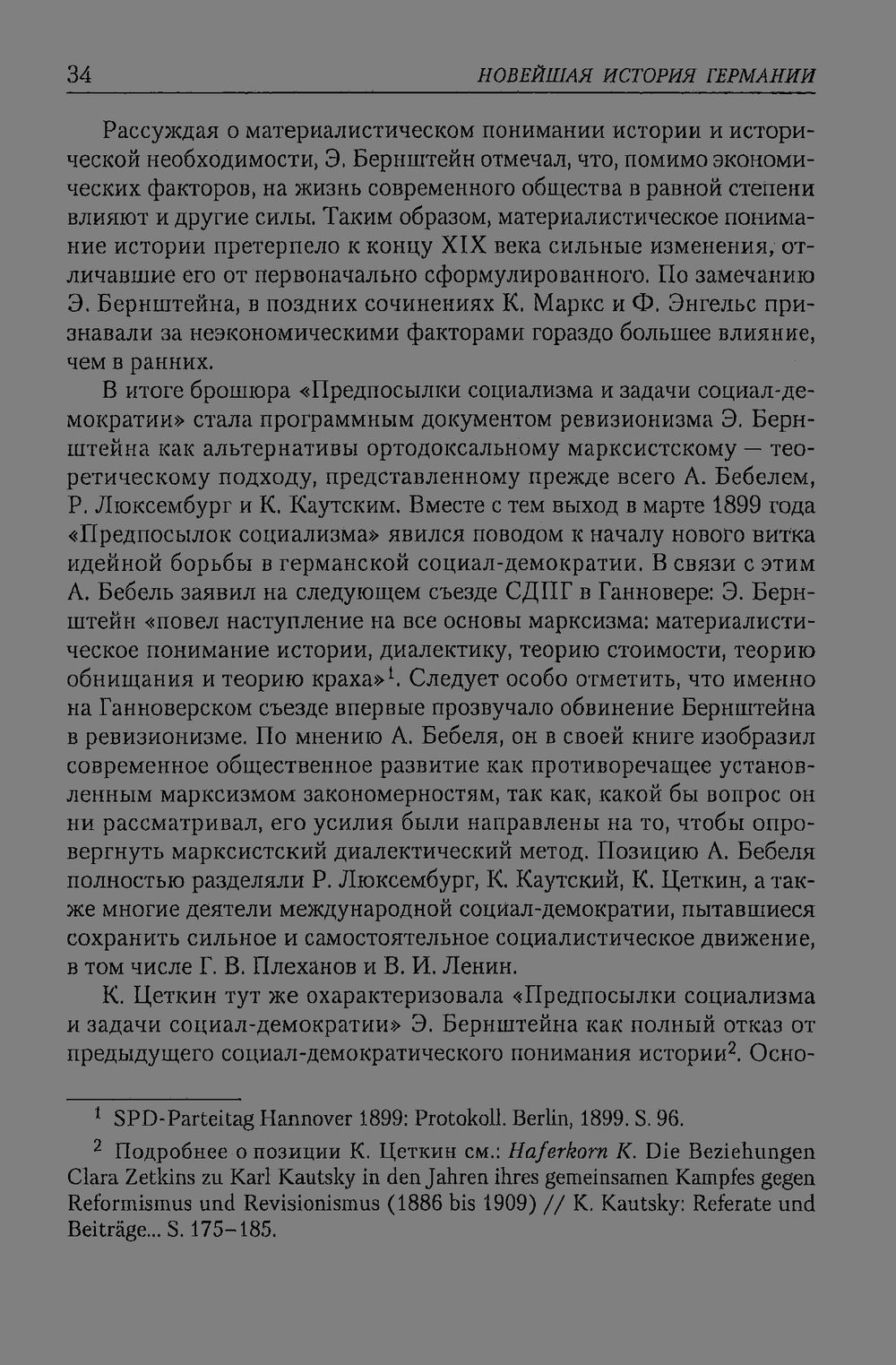 34 НОВЕЙШАЯ ИСТОРИЯ ГЕРМАНИИ

Рассуждая о материалистическом понимании истории и исторической необходимости, Э. Бернштейн отмечал, что, помимо экономических факторов, на жизнь современного общества в равной степени влияют и другие силы. Таким образом, материалистическое понимание истории претерпело к концу XIX века сильные изменения, отличавшие его от первоначально сформулированного. По замечанию Э. Бернштейна, в поздних сочинениях К. Маркс и Ф. Энгельс признавали за неэкономическими факторами гораздо большее влияние, чем в ранних.

В итоге брошюра «Предпосылки социализма и задачи социал-демократии» стала программным документом ревизионизма Э. Бернштейна как альтернативы ортодоксальному марксистскому — теоретическому подходу, представленному прежде всего А. Бебелем, Р. Люксембург и К. Каутским. Вместе с тем выход в марте 1899 года «Предпосылок социализма» явился поводом к началу нового витка идейной борьбы в германской социал-демократии. В связи с этим А. Бебель заявил на следующем съезде СДПГ в Ганновере: Э. Бернштейн «повел наступление на все основы марксизма: материалистическое понимание истории, диалектику, теорию стоимости, теорию обнищания и теорию краха»$^1$. Следует особо отметить, что именно на Ганноверском съезде впервые прозвучало обвинение Бернштейна в ревизионизме. По мнению А. Бебеля, он в своей книге изобразил современное общественное развитие как противоречащее установленным марксизмом закономерностям, так как, какой бы вопрос он ни рассматривал, его усилия были направлены на то, чтобы опровергнуть марксистский диалектический метод. Позицию А. Бебеля полностью разделяли Р. Люксембург, К. Каутский, К. Цеткин, а также многие деятели международной социал-демократии, пытавшиеся сохранить сильное и самостоятельное социалистическое движение, в том числе Г. В. Плеханов и В. И. Ленин.

К. Цеткин тут же охарактеризовала «Предпосылки социализма и задачи социал-демократии» Э. Бернштейна как полный отказ от предыдущего социал-демократического понимания истории$^2$. Осно-

$^1$ SPD-Parteitag Hannover 1899: Protokoll. Berlin, 1899. S. 96.

$^2$ Подробнее о позиции К. Цеткин см.: Haferkorn K. Die Beziehungen Clara Zetkins zu Karl Kautsky in den Jahren ihres gemeinsamen Kampfes gegen Reformismus und Revisionismus (1886 bis 1909) // K. Kautsky: Referate und Beiträge... S. 175–185.